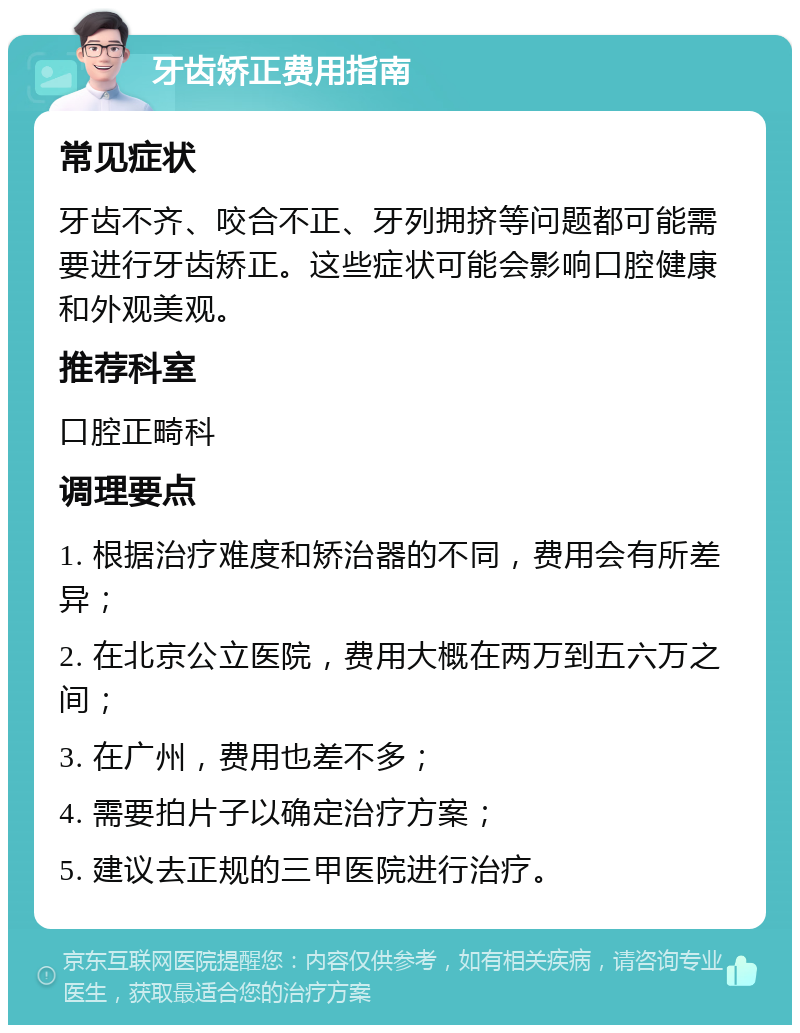 牙齿矫正费用指南

常见症状

牙齿不齐、咬合不正、牙列拥挤等问题都可能需要进行牙齿矫正。这些症状可能会影响口腔健康和外观美观。

推荐科室

口腔正畸科

调理要点

1. 根据治疗难度和矫治器的不同，费用会有所差异；

2. 在北京公立医院，费用大概在两万到五六万之间；

3. 在广州，费用也差不多；

4. 需要拍片子以确定治疗方案；

5. 建议去正规的三甲医院进行治疗。

京东互联网医院提醒您：内容仅供参考，如有相关疾病，请咨询专业医生，获取最适合您的治疗方案